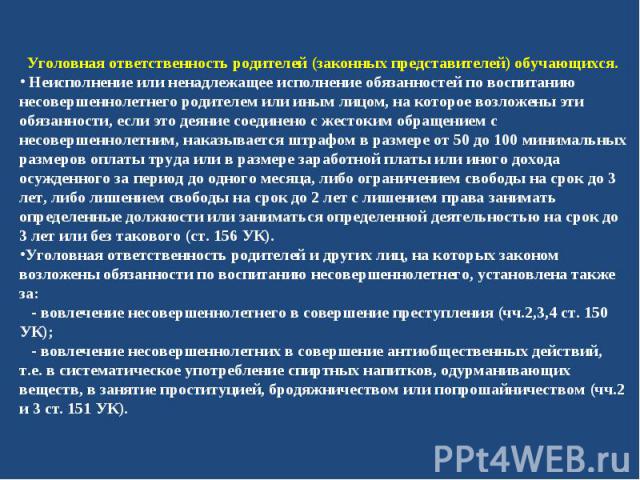 Уголовная ответственность родителей (законных представителей) обучающихся.

• Неисполнение или ненадлежащее исполнение обязанностей по воспитанию несовершеннолетнего родителем или иным лицом, на которое возложены эти обязанности, если это деяние соединено с жестоким обращением с несовершеннолетним, наказывается штрафом в размере от 50 до 100 минимальных размеров оплаты труда или в размере заработной платы или иного дохода осужденного за период до одного месяца, либо ограничением свободы на срок до 3 лет, либо лишением свободы на срок до 2 лет с лишением права занимать определенные должности или заниматься определенной деятельностью на срок до 3 лет или без такового (ст. 156 УК).

•Уголовная ответственность родителей и других лиц, на которых законом возложены обязанности по воспитанию несовершеннолетнего, установлена также за:

- вовлечение несовершеннолетнего в совершение преступления (чч.2,3,4 ст. 150 УК);

- вовлечение несовершеннолетних в совершение антиобщественных действий, т.е. в систематическое употребление спиртных напитков, одурманивающих веществ, в занятие проституцией, бродяжничеством или попрошайничеством (чч.2 и 3 ст. 151 УК).

PPt4WEB.ru